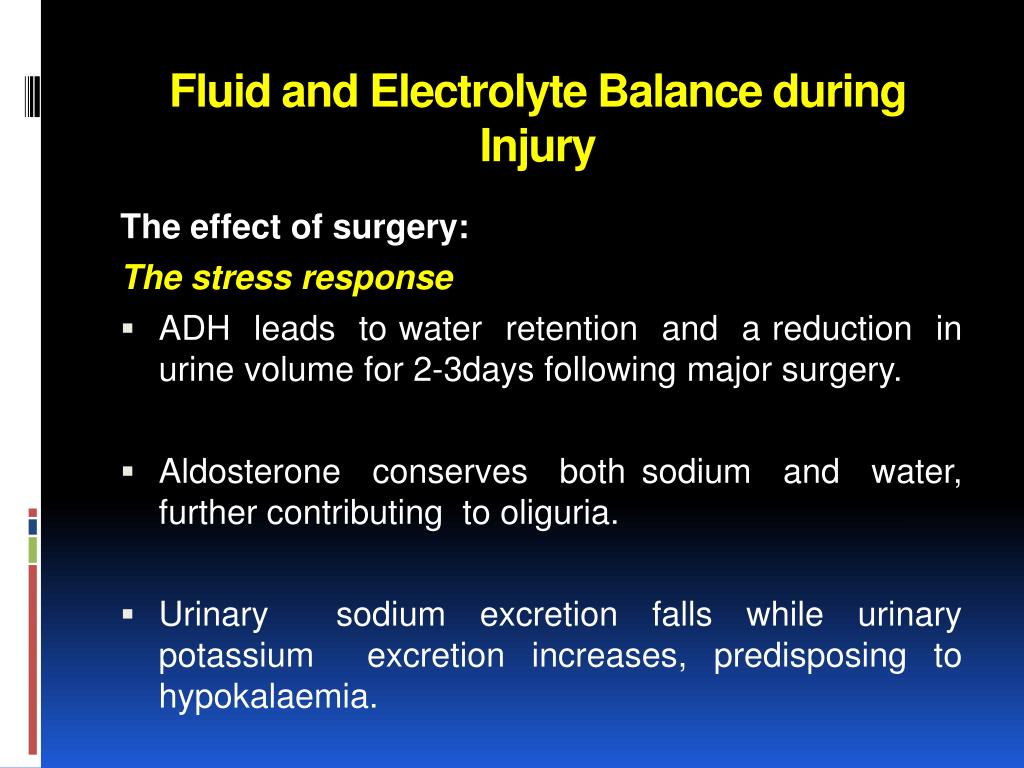 Fluid and Electrolyte Balance during Injury

The effect of surgery:

The stress response

▪ ADH leads to water retention and a reduction in urine volume for 2-3days following major surgery.

▪ Aldosterone conserves both sodium and water, further contributing to oliguria.

▪ Urinary sodium excretion falls while urinary potassium excretion increases, predisposing to hypokalaemia.